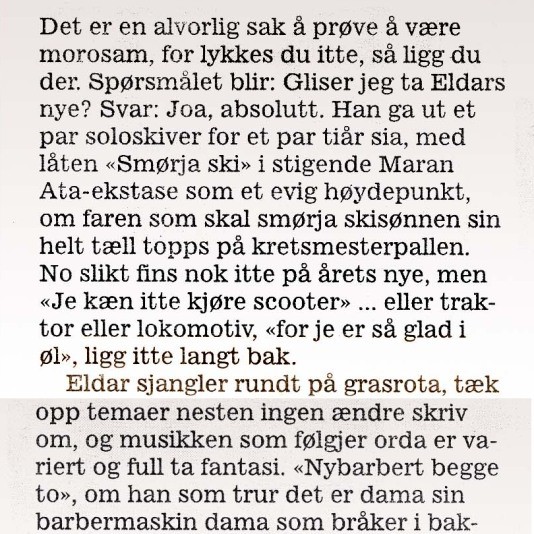 Det er en alvorlig sak å prøve å være morosam, for lykkes du itte, så ligg du der. Spørsmålet blir: Gliser jeg ta Eldars nye? Svar: Joa, absolutt. Han ga ut et par soloskiver for et par tiår sia, med låten «Smørja ski» i stigende Maran Ata-ekstase som et evig høydepunkt, om faren som skal smørja skisønnen sin helt tæll topps på kretsmesterpallen. No slikt fins nok itte på årets nye, men «Je kæn itte kjøre scooter» ... eller traktor eller lokomotiv, «for je er så glad i øl», ligg itte langt bak.

Eldar sjangler rundt på grasrota, tæk opp temaer nesten ingen ændre skriv om, og musikken som følgjer orda er variert og full ta fantasi. «Nybarbert begge to», om han som trur det er dama sin barbermaskin dama som bråker i bak-